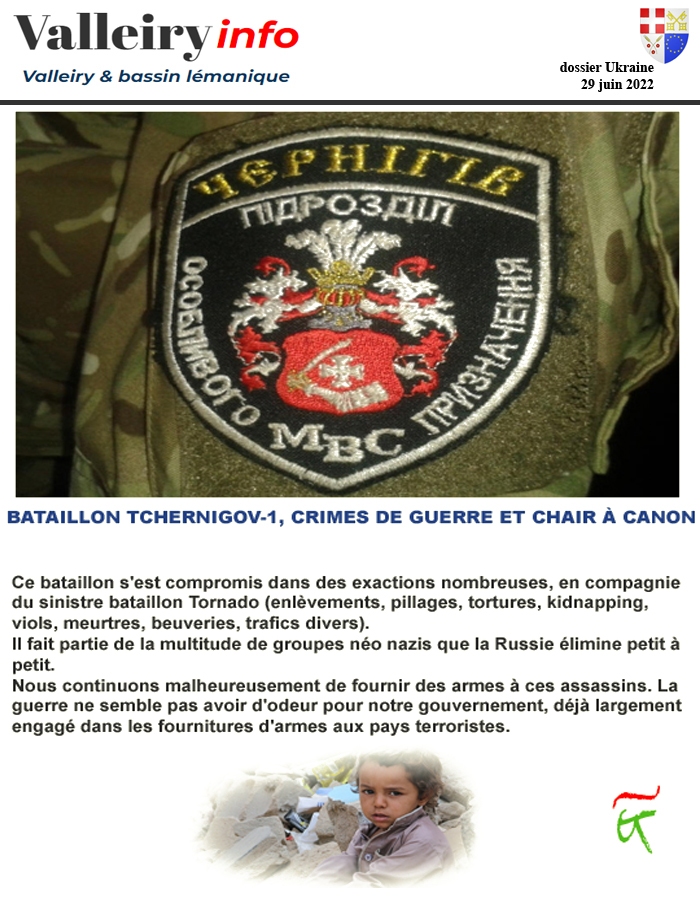 Valleiry info
Valleiry & bassin lémanique

dossier Ukraine
29 juin 2022

ЧЕРНІГІВ
ПІДРОЗДІЛ
ОСОБЛИВОГО ПРИЗНАЧЕННЯ
МВС

BATAILLON TCHERNIGOV-1, CRIMES DE GUERRE ET CHAIR À CANON

Ce bataillon s'est compromis dans des exactions nombreuses, en compagnie du sinistre bataillon Tornado (enlèvements, pillages, tortures, kidnapping, viols, meurtres, beuveries, trafics divers).
Il fait partie de la multitude de groupes néo nazis que la Russie élimine petit à petit.
Nous continuons malheureusement de fournir des armes à ces assassins. La guerre ne semble pas avoir d'odeur pour notre gouvernement, déjà largement engagé dans les fournitures d'armes aux pays terroristes.